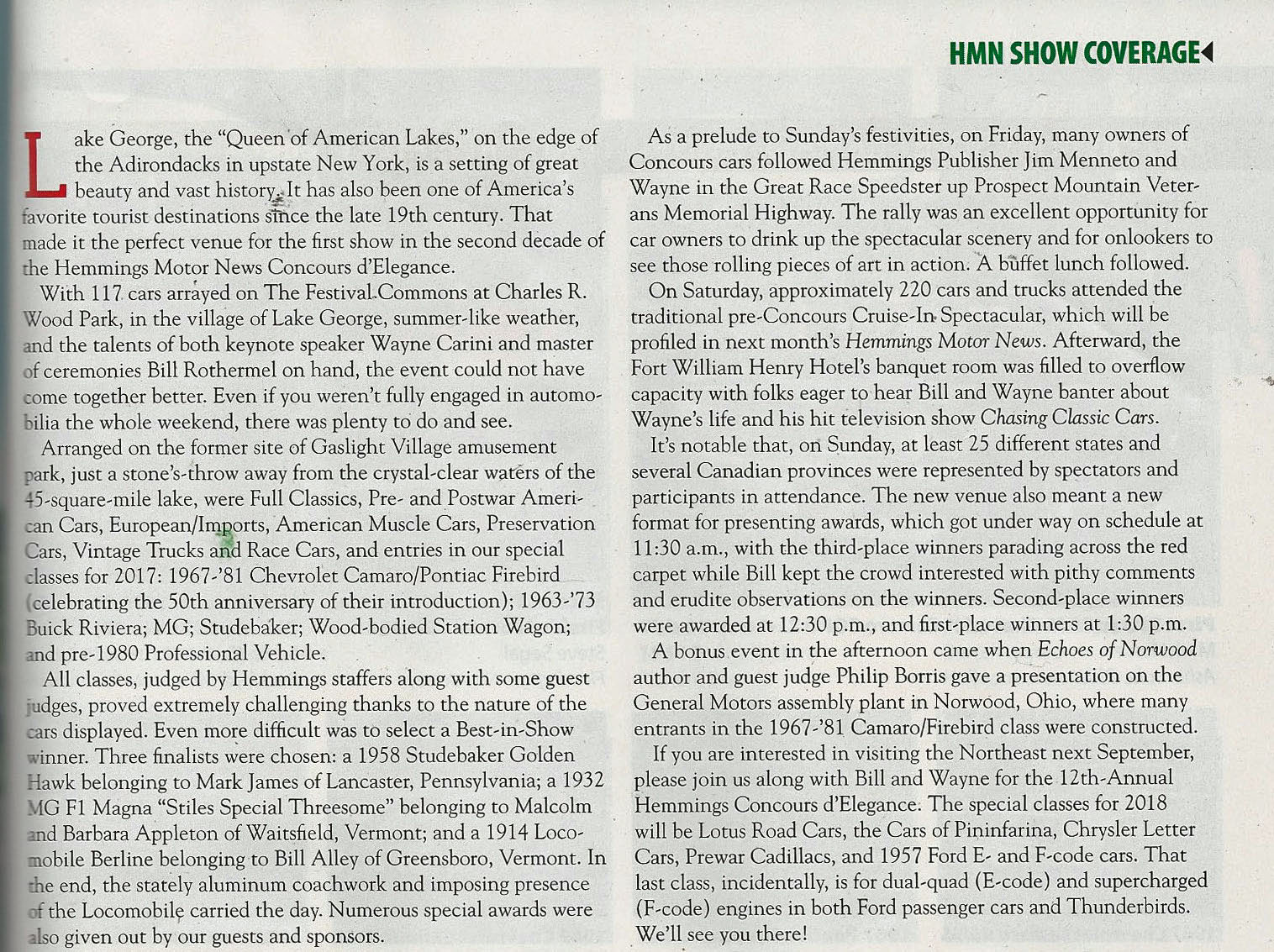 HMN SHOW COVERAGE

Lake George, the "Queen of American Lakes," on the edge of the Adirondacks in upstate New York, is a setting of great beauty and vast history. It has also been one of America's favorite tourist destinations since the late 19th century. That made it the perfect venue for the first show in the second decade of the Hemmings Motor News Concours d'Elegance.

With 117 cars arrayed on The Festival Commons at Charles R. Wood Park, in the village of Lake George, summer-like weather, and the talents of both keynote speaker Wayne Carini and master of ceremonies Bill Rothermel on hand, the event could not have come together better. Even if you weren't fully engaged in automobilia the whole weekend, there was plenty to do and see.

Arranged on the former site of Gaslight Village amusement park, just a stone's-throw away from the crystal-clear waters of the 45-square-mile lake, were Full Classics, Pre- and Postwar American Cars, European/Imports, American Muscle Cars, Preservation Cars, Vintage Trucks and Race Cars, and entries in our special classes for 2017: 1967-'81 Chevrolet Camaro/Pontiac Firebird (celebrating the 50th anniversary of their introduction); 1963-'73 Buick Riviera; MG; Studebaker; Wood-bodied Station Wagon; and pre-1980 Professional Vehicle.

All classes, judged by Hemmings staffers along with some guest judges, proved extremely challenging thanks to the nature of the cars displayed. Even more difficult was to select a Best-in-Show winner. Three finalists were chosen: a 1958 Studebaker Golden Hawk belonging to Mark James of Lancaster, Pennsylvania; a 1932 MG F1 Magna "Stiles Special Threesome" belonging to Malcolm and Barbara Appleton of Waitsfield, Vermont; and a 1914 Locomobile Berline belonging to Bill Alley of Greensboro, Vermont. In the end, the stately aluminum coachwork and imposing presence of the Locomobile carried the day. Numerous special awards were also given out by our guests and sponsors.

As a prelude to Sunday's festivities, on Friday, many owners of Concours cars followed Hemmings Publisher Jim Menneto and Wayne in the Great Race Speedster up Prospect Mountain Veterans Memorial Highway. The rally was an excellent opportunity for car owners to drink up the spectacular scenery and for onlookers to see those rolling pieces of art in action. A buffet lunch followed.

On Saturday, approximately 220 cars and trucks attended the traditional pre-Concours Cruise-In Spectacular, which will be profiled in next month's Hemmings Motor News. Afterward, the Fort William Henry Hotel's banquet room was filled to overflow capacity with folks eager to hear Bill and Wayne banter about Wayne's life and his hit television show Chasing Classic Cars.

It's notable that, on Sunday, at least 25 different states and several Canadian provinces were represented by spectators and participants in attendance. The new venue also meant a new format for presenting awards, which got under way on schedule at 11:30 a.m., with the third-place winners parading across the red carpet while Bill kept the crowd interested with pithy comments and erudite observations on the winners. Second-place winners were awarded at 12:30 p.m., and first-place winners at 1:30 p.m.

A bonus event in the afternoon came when Echoes of Norwood author and guest judge Philip Borris gave a presentation on the General Motors assembly plant in Norwood, Ohio, where many entrants in the 1967-'81 Camaro/Firebird class were constructed.

If you are interested in visiting the Northeast next September, please join us along with Bill and Wayne for the 12th-Annual Hemmings Concours d'Elegance. The special classes for 2018 will be Lotus Road Cars, the Cars of Pininfarina, Chrysler Letter Cars, Prewar Cadillacs, and 1957 Ford E- and F-code cars. That last class, incidentally, is for dual-quad (E-code) and supercharged (F-code) engines in both Ford passenger cars and Thunderbirds. We'll see you there!